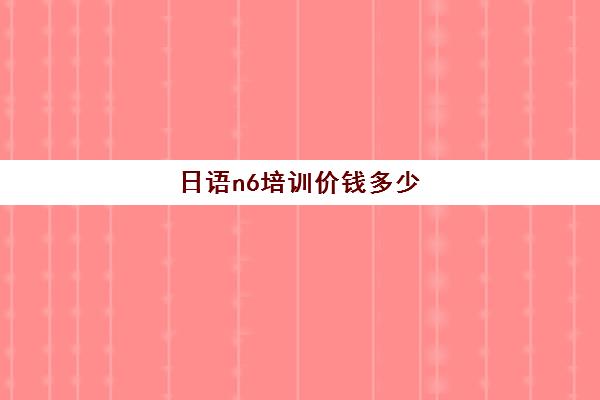 日语n6培训价钱多少